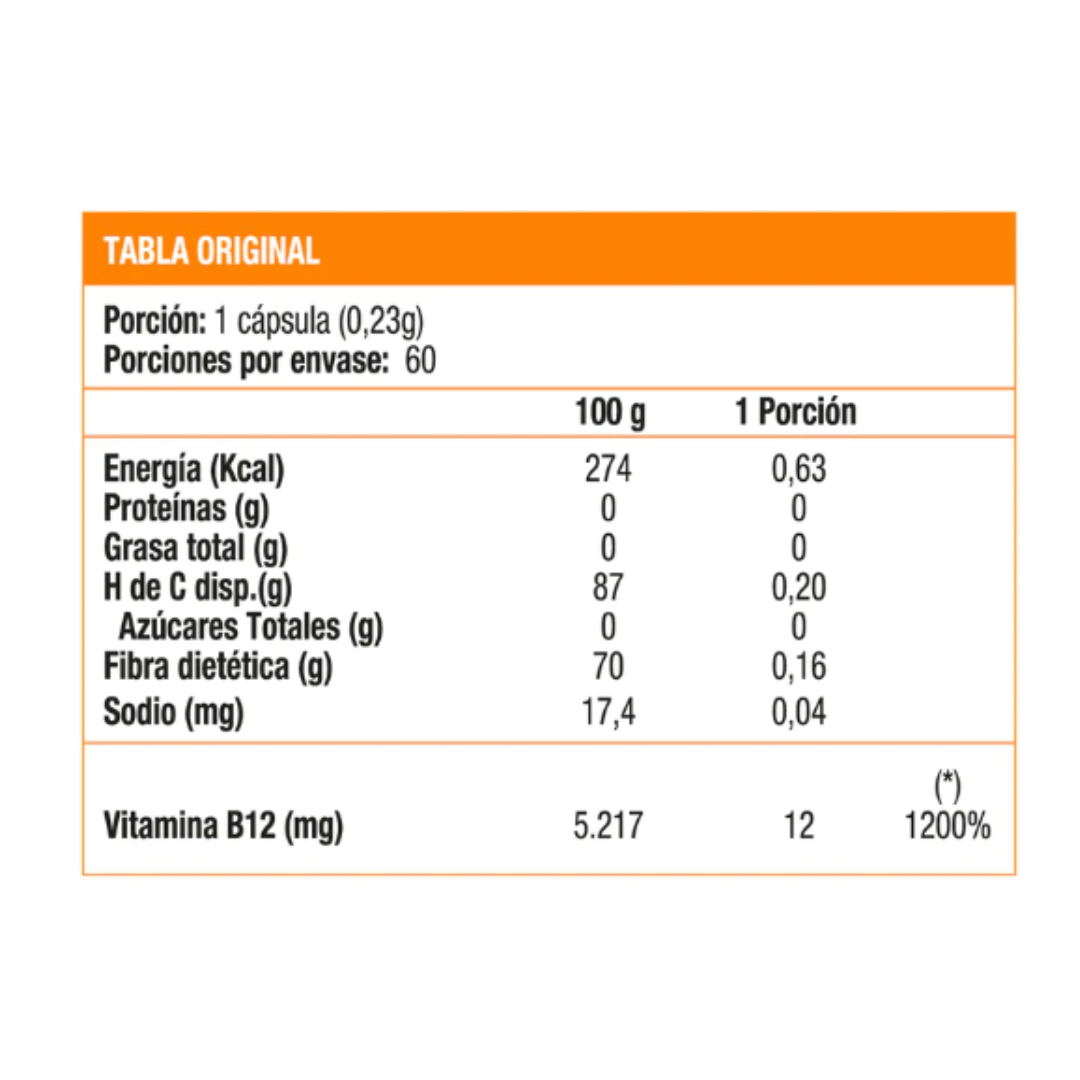 TABLA ORIGINAL

Porción: 1 cápsula (0,23g)
Porciones por envase: 60

| | 100 g | 1 Porción | |
|---|---|---|---|
| Energía (Kcal) | 274 | 0,63 | |
| Proteínas (g) | 0 | 0 | |
| Grasa total (g) | 0 | 0 | |
| H de C disp.(g) | 87 | 0,20 | |
| Azúcares Totales (g) | 0 | 0 | |
| Fibra dietética (g) | 70 | 0,16 | |
| Sodio (mg) | 17,4 | 0,04 | |
| | | | (*) |
| Vitamina B12 (mg) | 5.217 | 12 | 1200% |